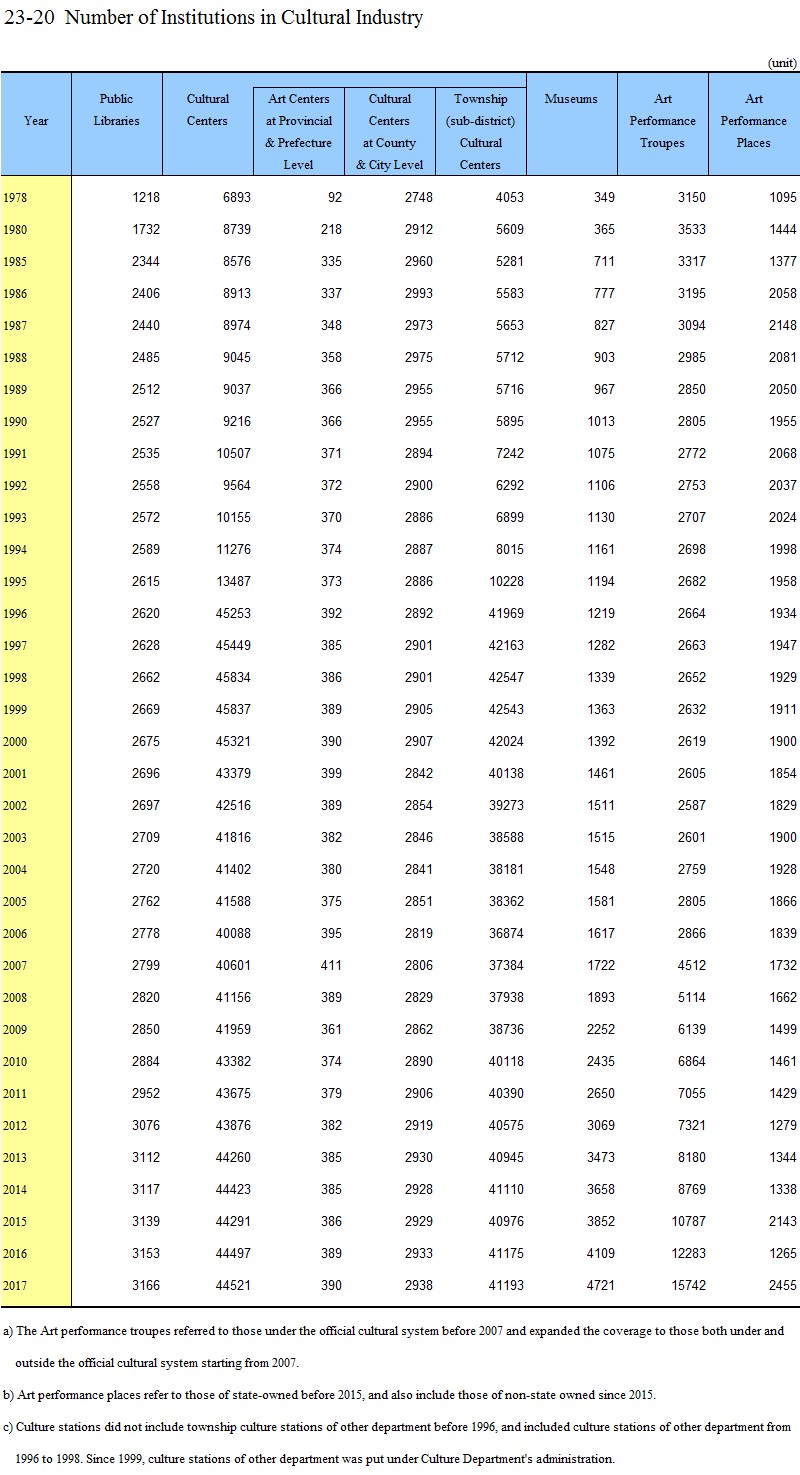 23-20 Number of Institutions in Cultural Industry

(unit)

| Year | Public Libraries | Cultural Centers | Art Centers at Provincial & Prefecture Level | Cultural Centers at County & City Level | Township (sub-district) Cultural Centers | Museums | Art Performance Troupes | Art Performance Places |
|---|---|---|---|---|---|---|---|---|
| 1978 | 1218 | 6893 | 92 | 2748 | 4053 | 349 | 3150 | 1095 |
| 1980 | 1732 | 8739 | 218 | 2912 | 5609 | 365 | 3533 | 1444 |
| 1985 | 2344 | 8576 | 335 | 2960 | 5281 | 711 | 3317 | 1377 |
| 1986 | 2406 | 8913 | 337 | 2993 | 5583 | 777 | 3195 | 2058 |
| 1987 | 2440 | 8974 | 348 | 2973 | 5653 | 827 | 3094 | 2148 |
| 1988 | 2485 | 9045 | 358 | 2975 | 5712 | 903 | 2985 | 2081 |
| 1989 | 2512 | 9037 | 366 | 2955 | 5716 | 967 | 2850 | 2050 |
| 1990 | 2527 | 9216 | 366 | 2955 | 5895 | 1013 | 2805 | 1955 |
| 1991 | 2535 | 10507 | 371 | 2894 | 7242 | 1075 | 2772 | 2068 |
| 1992 | 2558 | 9564 | 372 | 2900 | 6292 | 1106 | 2753 | 2037 |
| 1993 | 2572 | 10155 | 370 | 2886 | 6899 | 1130 | 2707 | 2024 |
| 1994 | 2589 | 11276 | 374 | 2887 | 8015 | 1161 | 2698 | 1998 |
| 1995 | 2615 | 13487 | 373 | 2886 | 10228 | 1194 | 2682 | 1958 |
| 1996 | 2620 | 45253 | 392 | 2892 | 41969 | 1219 | 2664 | 1934 |
| 1997 | 2628 | 45449 | 385 | 2901 | 42163 | 1282 | 2663 | 1947 |
| 1998 | 2662 | 45834 | 386 | 2901 | 42547 | 1339 | 2652 | 1929 |
| 1999 | 2669 | 45837 | 389 | 2905 | 42543 | 1363 | 2632 | 1911 |
| 2000 | 2675 | 45321 | 390 | 2907 | 42024 | 1392 | 2619 | 1900 |
| 2001 | 2696 | 43379 | 399 | 2842 | 40138 | 1461 | 2605 | 1854 |
| 2002 | 2697 | 42516 | 389 | 2854 | 39273 | 1511 | 2587 | 1829 |
| 2003 | 2709 | 41816 | 382 | 2846 | 38588 | 1515 | 2601 | 1900 |
| 2004 | 2720 | 41402 | 380 | 2841 | 38181 | 1548 | 2759 | 1928 |
| 2005 | 2762 | 41588 | 375 | 2851 | 38362 | 1581 | 2805 | 1866 |
| 2006 | 2778 | 40088 | 395 | 2819 | 36874 | 1617 | 2866 | 1839 |
| 2007 | 2799 | 40601 | 411 | 2806 | 37384 | 1722 | 4512 | 1732 |
| 2008 | 2820 | 41156 | 389 | 2829 | 37938 | 1893 | 5114 | 1662 |
| 2009 | 2850 | 41959 | 361 | 2862 | 38736 | 2252 | 6139 | 1499 |
| 2010 | 2884 | 43382 | 374 | 2890 | 40118 | 2435 | 6864 | 1461 |
| 2011 | 2952 | 43675 | 379 | 2906 | 40390 | 2650 | 7055 | 1429 |
| 2012 | 3076 | 43876 | 382 | 2919 | 40575 | 3069 | 7321 | 1279 |
| 2013 | 3112 | 44260 | 385 | 2930 | 40945 | 3473 | 8180 | 1344 |
| 2014 | 3117 | 44423 | 385 | 2928 | 41110 | 3658 | 8769 | 1338 |
| 2015 | 3139 | 44291 | 386 | 2929 | 40976 | 3852 | 10787 | 2143 |
| 2016 | 3153 | 44497 | 389 | 2933 | 41175 | 4109 | 12283 | 1265 |
| 2017 | 3166 | 44521 | 390 | 2938 | 41193 | 4721 | 15742 | 2455 |

a) The Art performance troupes referred to those under the official cultural system before 2007 and expanded the coverage to those both under and outside the official cultural system starting from 2007.

b) Art performance places refer to those of state-owned before 2015, and also include those of non-state owned since 2015.

c) Culture stations did not include township culture stations of other department before 1996, and included culture stations of other department from 1996 to 1998. Since 1999, culture stations of other department was put under Culture Department's administration.